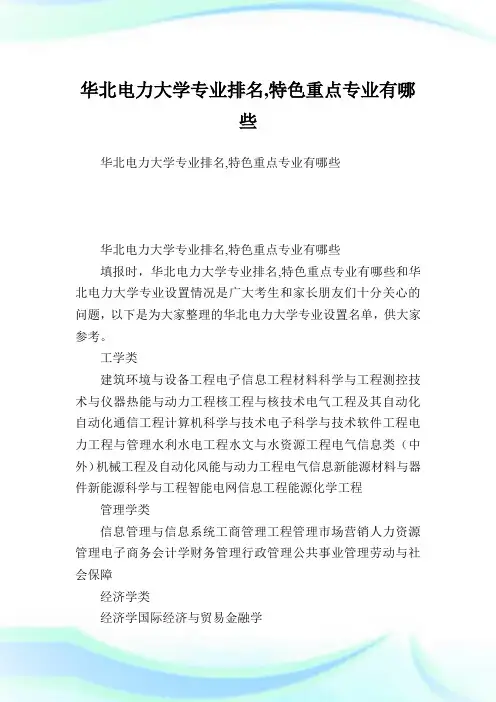 华北电力大学专业排名,特色重点专业有哪些

华北电力大学专业排名,特色重点专业有哪些

华北电力大学专业排名,特色重点专业有哪些

填报时，华北电力大学专业排名,特色重点专业有哪些和华北电力大学专业设置情况是广大考生和家长朋友们十分关心的问题，以下是为大家整理的华北电力大学专业设置名单，供大家参考。

工学类

建筑环境与设备工程电子信息工程材料科学与工程测控技术与仪器热能与动力工程核工程与核技术电气工程及其自动化自动化通信工程计算机科学与技术电子科学与技术软件工程电力工程与管理水利水电工程水文与水资源工程电气信息类（中外）机械工程及自动化风能与动力工程电气信息新能源材料与器件新能源科学与工程智能电网信息工程能源化学工程

管理学类

信息管理与信息系统工商管理工程管理市场营销人力资源管理电子商务会计学财务管理行政管理公共事业管理劳动与社会保障

经济学类

经济学国际经济与贸易金融学